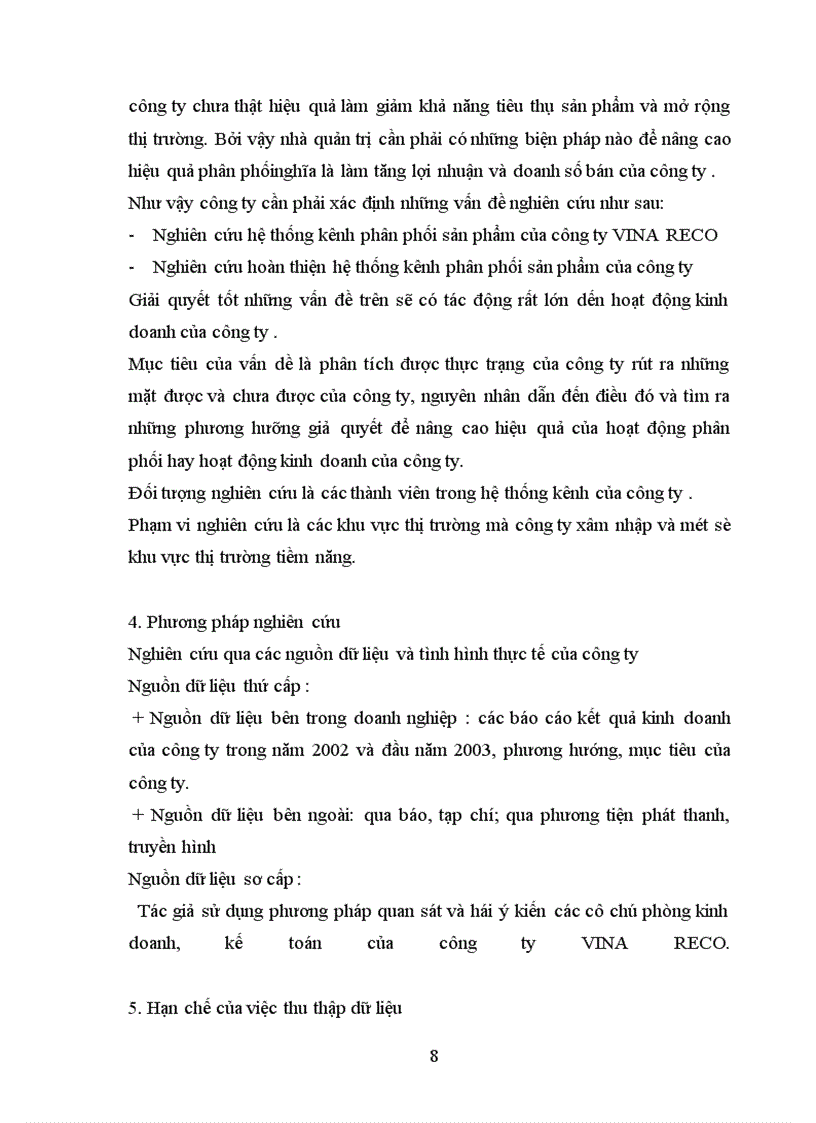 công ty chưa thật hiệu quả làm giảm khả năng tiêu thụ sản phẩm và mở rộng thị trường. Bởi vậy nhà quản trị cần phải có những biện pháp nào để nâng cao hiệu quả phân phốinghĩa là làm tăng lợi nhuận và doanh số bán của công ty .
Như vậy công ty cần phải xác định những vấn đề nghiên cứu như sau:
- Nghiên cứu hệ thống kênh phân phối sản phẩm của công ty VINA RECO
- Nghiên cứu hoàn thiện hệ thống kênh phân phối sản phẩm của công ty
Giải quyết tốt những vấn đề trên sẽ có tác động rất lớn đến hoạt động kinh doanh của công ty .
Mục tiêu của vấn đề là phân tích được thực trạng của công ty rút ra những mặt được và chưa được của công ty, nguyên nhân dẫn đến điều đó và tìm ra những phương hướng giả quyết để nâng cao hiệu quả của hoạt động phân phối hay hoạt động kinh doanh của công ty.
Đối tượng nghiên cứu là các thành viên trong hệ thống kênh của công ty .
Phạm vi nghiên cứu là các khu vực thị trường mà công ty xâm nhập và mét sè khu vực thị trường tiềm năng.

4. Phương pháp nghiên cứu
Nghiên cứu qua các nguồn dữ liệu và tình hình thực tế của công ty
Nguồn dữ liệu thứ cấp :
+ Nguồn dữ liệu bên trong doanh nghiệp : các báo cáo kết quả kinh doanh của công ty trong năm 2002 và đầu năm 2003, phương hướng, mục tiêu của công ty.
+ Nguồn dữ liệu bên ngoài: qua báo, tạp chí; qua phương tiện phát thanh, truyền hình
Nguồn dữ liệu sơ cấp :
Tác giả sử dụng phương pháp quan sát và hái ý kiến các cô chú phòng kinh doanh, kế toán của công ty VINA RECO.

5. Hạn chế của việc thu thập dữ liệu

8